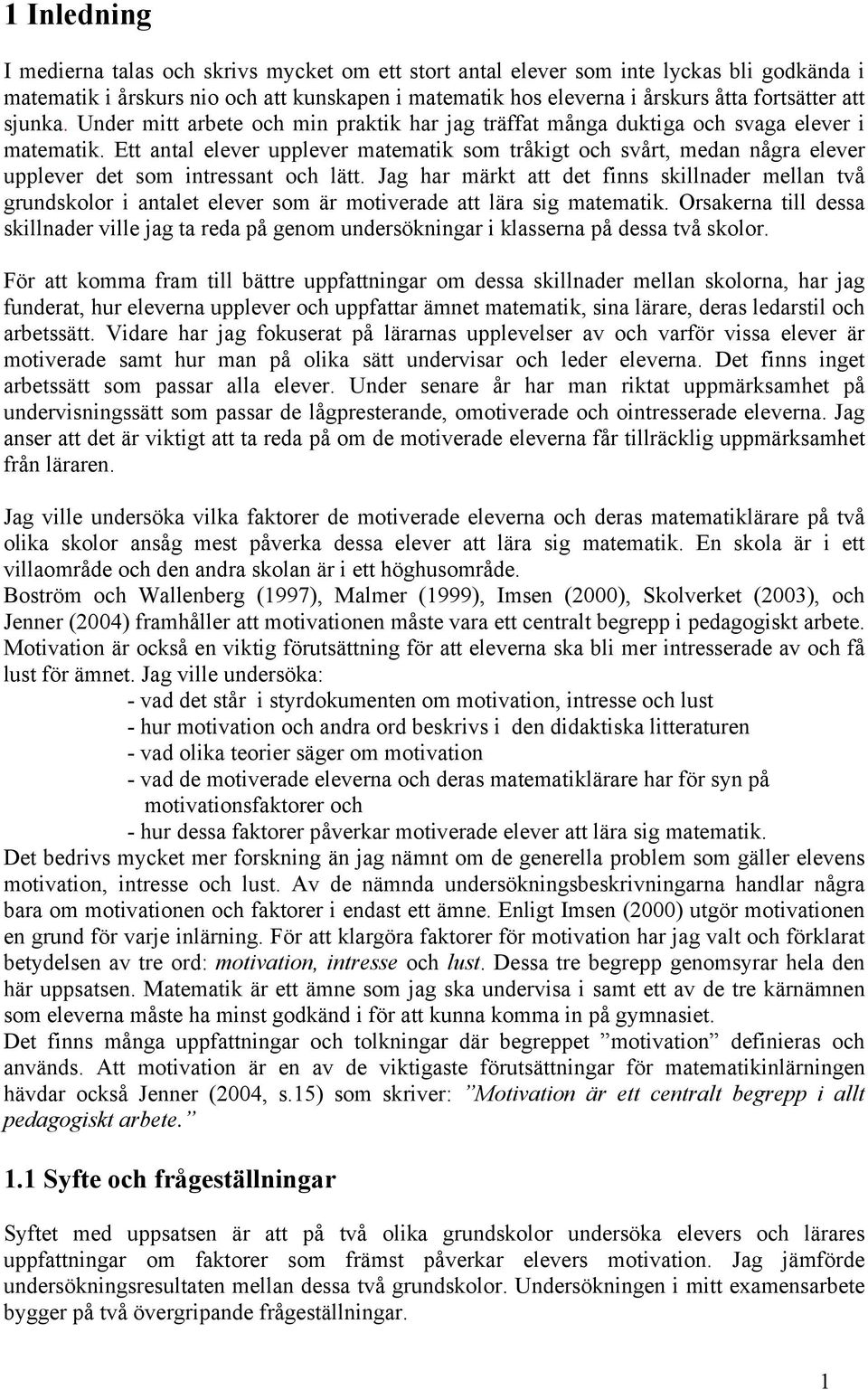 1 Inledning

I medierna talas och skrivs mycket om ett stort antal elever som inte lyckas bli godkända i matematik i årskurs nio och att kunskapen i matematik hos eleverna i årskurs åtta fortsätter att sjunka. Under mitt arbete och min praktik har jag träffat många duktiga och svaga elever i matematik. Ett antal elever upplever matematik som tråkigt och svårt, medan några elever upplever det som intressant och lätt. Jag har märkt att det finns skillnader mellan två grundskolor i antalet elever som är motiverade att lära sig matematik. Orsakerna till dessa skillnader ville jag ta reda på genom undersökningar i klasserna på dessa två skolor.

För att komma fram till bättre uppfattningar om dessa skillnader mellan skolorna, har jag funderat, hur eleverna upplever och uppfattar ämnet matematik, sina lärare, deras ledarstil och arbetssätt. Vidare har jag fokuserat på lärarnas upplevelser av och varför vissa elever är motiverade samt hur man på olika sätt undervisar och leder eleverna. Det finns inget arbetssätt som passar alla elever. Under senare år har man riktat uppmärksamhet på undervisningssätt som passar de lågpresterande, omotiverade och ointresserade eleverna. Jag anser att det är viktigt att ta reda på om de motiverade eleverna får tillräcklig uppmärksamhet från läraren.

Jag ville undersöka vilka faktorer de motiverade eleverna och deras matematiklärare på två olika skolor ansåg mest påverka dessa elever att lära sig matematik. En skola är i ett villaområde och den andra skolan är i ett höghusområde.
Boström och Wallenberg (1997), Malmer (1999), Imsen (2000), Skolverket (2003), och Jenner (2004) framhåller att motivationen måste vara ett centralt begrepp i pedagogiskt arbete. Motivation är också en viktig förutsättning för att eleverna ska bli mer intresserade av och få lust för ämnet. Jag ville undersöka:
- vad det står i styrdokumenten om motivation, intresse och lust
- hur motivation och andra ord beskrivs i den didaktiska litteraturen
- vad olika teorier säger om motivation
- vad de motiverade eleverna och deras matematiklärare har för syn på motivationsfaktorer och
- hur dessa faktorer påverkar motiverade elever att lära sig matematik.
Det bedrivs mycket mer forskning än jag nämnt om de generella problem som gäller elevens motivation, intresse och lust. Av de nämnda undersökningsbeskrivningarna handlar några bara om motivationen och faktorer i endast ett ämne. Enligt Imsen (2000) utgör motivationen en grund för varje inlärning. För att klargöra faktorer för motivation har jag valt och förklarat betydelsen av tre ord: motivation, intresse och lust. Dessa tre begrepp genomsyrar hela den här uppsatsen. Matematik är ett ämne som jag ska undervisa i samt ett av de tre kärnämnen som eleverna måste ha minst godkänd i för att kunna komma in på gymnasiet.
Det finns många uppfattningar och tolkningar där begreppet ”motivation” definieras och används. Att motivation är en av de viktigaste förutsättningar för matematikinlärningen hävdar också Jenner (2004, s.15) som skriver: ”Motivation är ett centralt begrepp i allt pedagogiskt arbete.”

1.1 Syfte och frågeställningar

Syftet med uppsatsen är att på två olika grundskolor undersöka elevers och lärares uppfattningar om faktorer som främst påverkar elevers motivation. Jag jämförde undersökningsresultaten mellan dessa två grundskolor. Undersökningen i mitt examensarbete bygger på två övergripande frågeställningar.

1